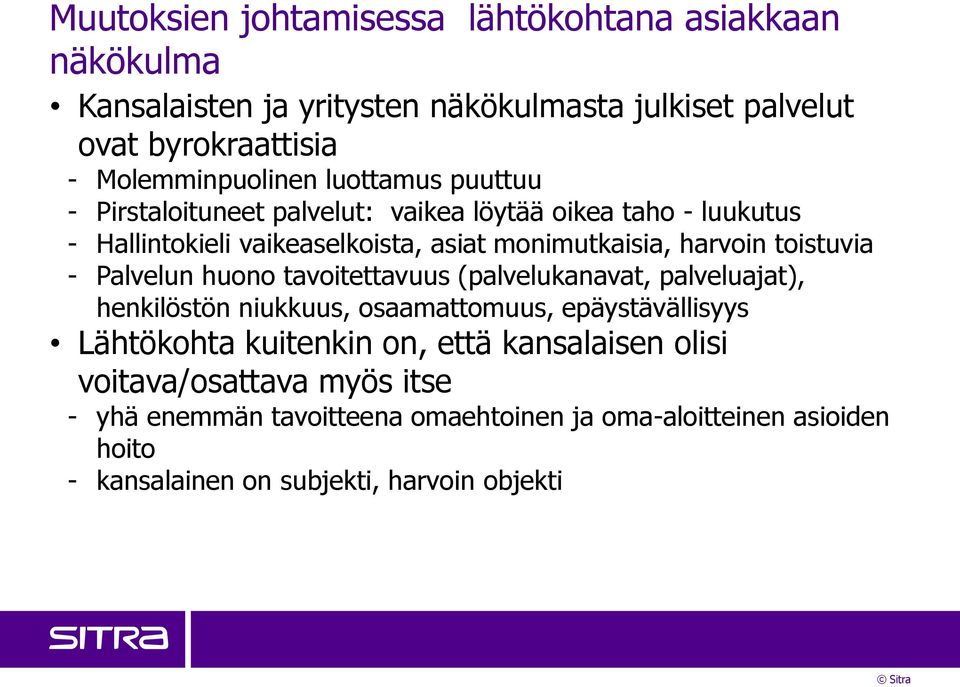 Muutoksien johtamisessa lähtökohtana asiakkaan näkökulma

• Kansalaisten ja yritysten näkökulmasta julkiset palvelut ovat byrokraattisia
- Molemminpuolinen luottamus puuttuu
- Pirstaloituneet palvelut: vaikea löytää oikea taho - luukutus
- Hallintokieli vaikeaselkoista, asiat monimutkaisia, harvoin toistuvia
- Palvelun huono tavoitettavuus (palvelukanavat, palveluajat), henkilöstön niukkuus, osaamattomuus, epäystävällisyys

• Lähtökohta kuitenkin on, että kansalaisen olisi voitava/osattava myös itse
- yhä enemmän tavoitteena omaehtoinen ja oma-aloitteinen asioiden hoito
- kansalainen on subjekti, harvoin objekti

SITRA

© Sitra